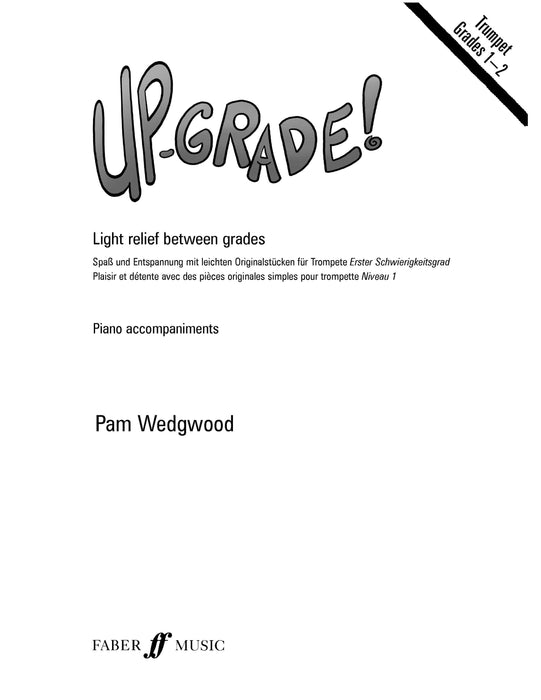 Trumpet
Grades 1–2

UP-GRADE!

Light relief between grades

Spaß und Entspannung mit leichten Originalstücken für Trompete Erster Schwierigkeitsgrad
Plaisir et détente avec des pièces originales simples pour trompette Niveau 1

Piano accompaniments

Pam Wedgwood

FABER ff MUSIC